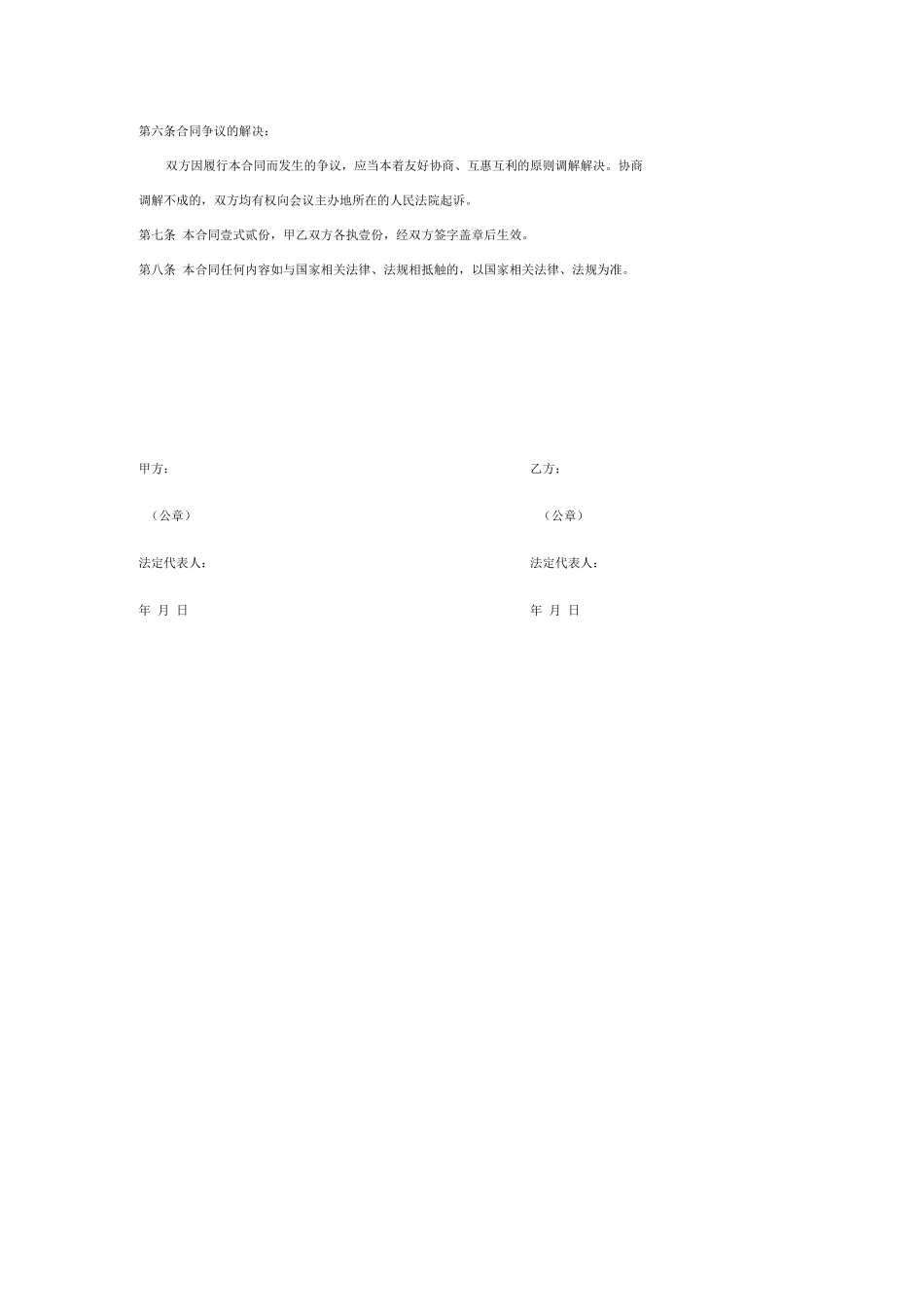 第六条合同争议的解决：

双方因履行本合同而发生的争议，应当本着友好协商、互惠互利的原则调解解决。协商调解不成的，双方均有权向会议主办地所在的人民法院起诉。

第七条 本合同壹式贰份，甲乙双方各执壹份，经双方签字盖章后生效。

第八条 本合同任何内容如与国家相关法律、法规相抵触的，以国家相关法律、法规为准。

甲方：

（公章）

法定代表人：

年 月 日

乙方：

（公章）

法定代表人：

年 月 日